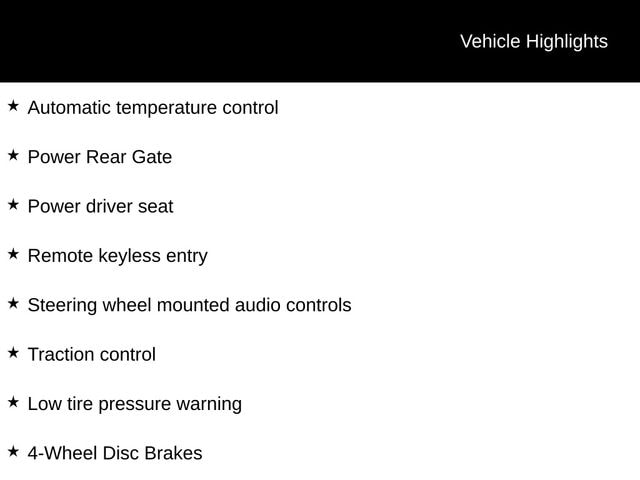 Vehicle Highlights

★ Automatic temperature control

★ Power Rear Gate

★ Power driver seat

★ Remote keyless entry

★ Steering wheel mounted audio controls

★ Traction control

★ Low tire pressure warning

★ 4-Wheel Disc Brakes